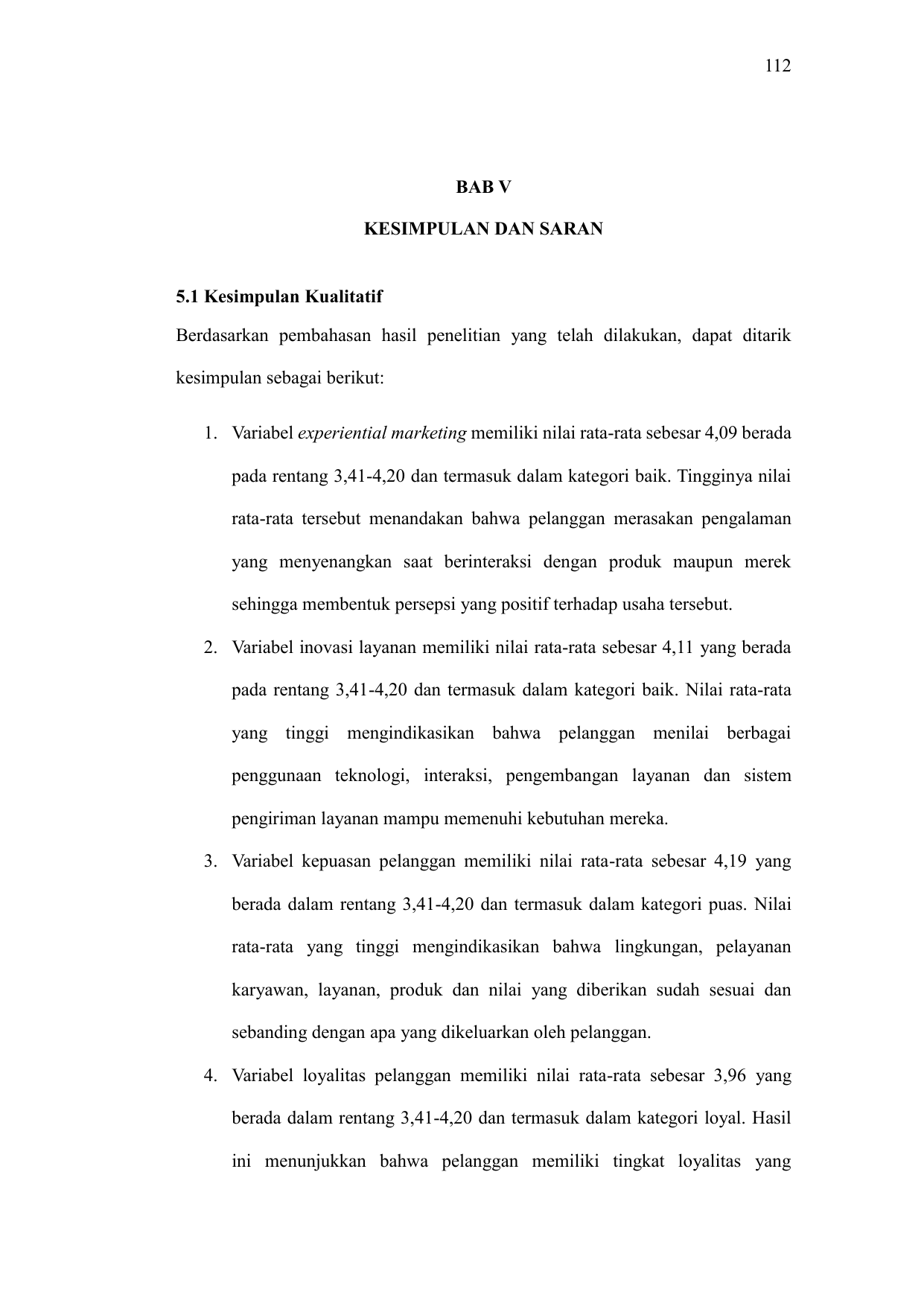 112

BAB V

KESIMPULAN DAN SARAN

5.1 Kesimpulan Kualitatif

Berdasarkan pembahasan hasil penelitian yang telah dilakukan, dapat ditarik kesimpulan sebagai berikut:

1. Variabel experiential marketing memiliki nilai rata-rata sebesar 4,09 berada pada rentang 3,41-4,20 dan termasuk dalam kategori baik. Tingginya nilai rata-rata tersebut menandakan bahwa pelanggan merasakan pengalaman yang menyenangkan saat berinteraksi dengan produk maupun merek sehingga membentuk persepsi yang positif terhadap usaha tersebut.

2. Variabel inovasi layanan memiliki nilai rata-rata sebesar 4,11 yang berada pada rentang 3,41-4,20 dan termasuk dalam kategori baik. Nilai rata-rata yang tinggi mengindikasikan bahwa pelanggan menilai berbagai penggunaan teknologi, interaksi, pengembangan layanan dan sistem pengiriman layanan mampu memenuhi kebutuhan mereka.

3. Variabel kepuasan pelanggan memiliki nilai rata-rata sebesar 4,19 yang berada dalam rentang 3,41-4,20 dan termasuk dalam kategori puas. Nilai rata-rata yang tinggi mengindikasikan bahwa lingkungan, pelayanan karyawan, layanan, produk dan nilai yang diberikan sudah sesuai dan sebanding dengan apa yang dikeluarkan oleh pelanggan.

4. Variabel loyalitas pelanggan memiliki nilai rata-rata sebesar 3,96 yang berada dalam rentang 3,41-4,20 dan termasuk dalam kategori loyal. Hasil ini menunjukkan bahwa pelanggan memiliki tingkat loyalitas yang